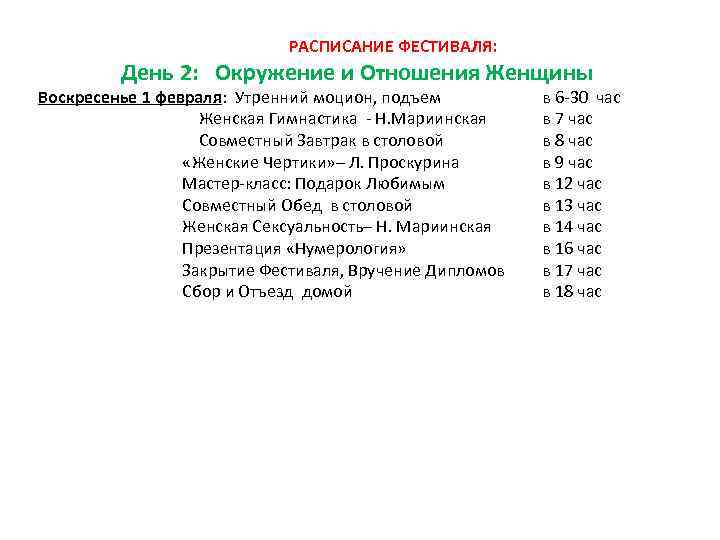 РАСПИСАНИЕ ФЕСТИВАЛЯ:

День 2: Окружение и Отношения Женщины

Воскресенье 1 февраля: Утренний моцион, подъем в 6-30 час
Женская Гимнастика - Н.Мариинская в 7 час
Совместный Завтрак в столовой в 8 час
«Женские Чертики»– Л. Проскурина в 9 час
Мастер-класс: Подарок Любимым в 12 час
Совместный Обед в столовой в 13 час
Женская Сексуальность– Н. Мариинская в 14 час
Презентация «Нумерология» в 16 час
Закрытие Фестиваля, Вручение Дипломов в 17 час
Сбор и Отъезд домой в 18 час